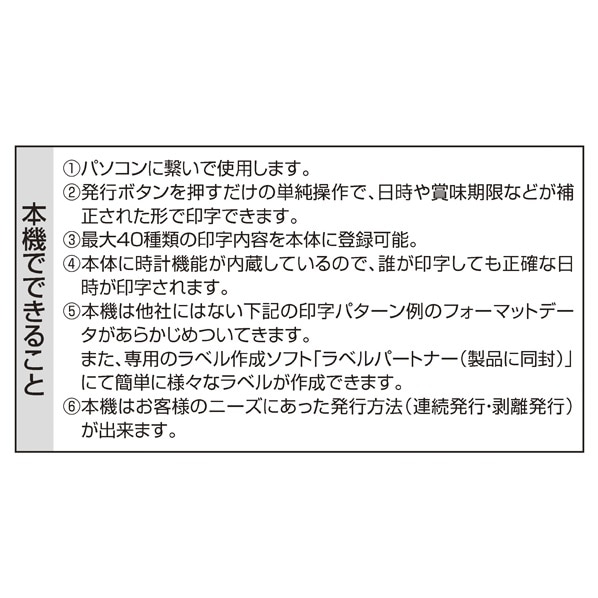 本機でできること

①パソコンに繋いで使用します。
②発行ボタンを押すだけの単純操作で、日時や賞味期限などが補正された形で印字できます。
③最大40種類の印字内容を本体に登録可能。
④本体に時計機能が内蔵しているので、誰が印字しても正確な日時が印字されます。
⑤本機は他社にはない下記の印字パターン例のフォーマットデータがあらかじめついてきます。
また、専用のラベル作成ソフト「ラベルパートナー(製品に同封)」にて簡単に様々なラベルが作成できます。
⑥本機はお客様のニーズにあった発行方法(連続発行・剥離発行)が出来ます。